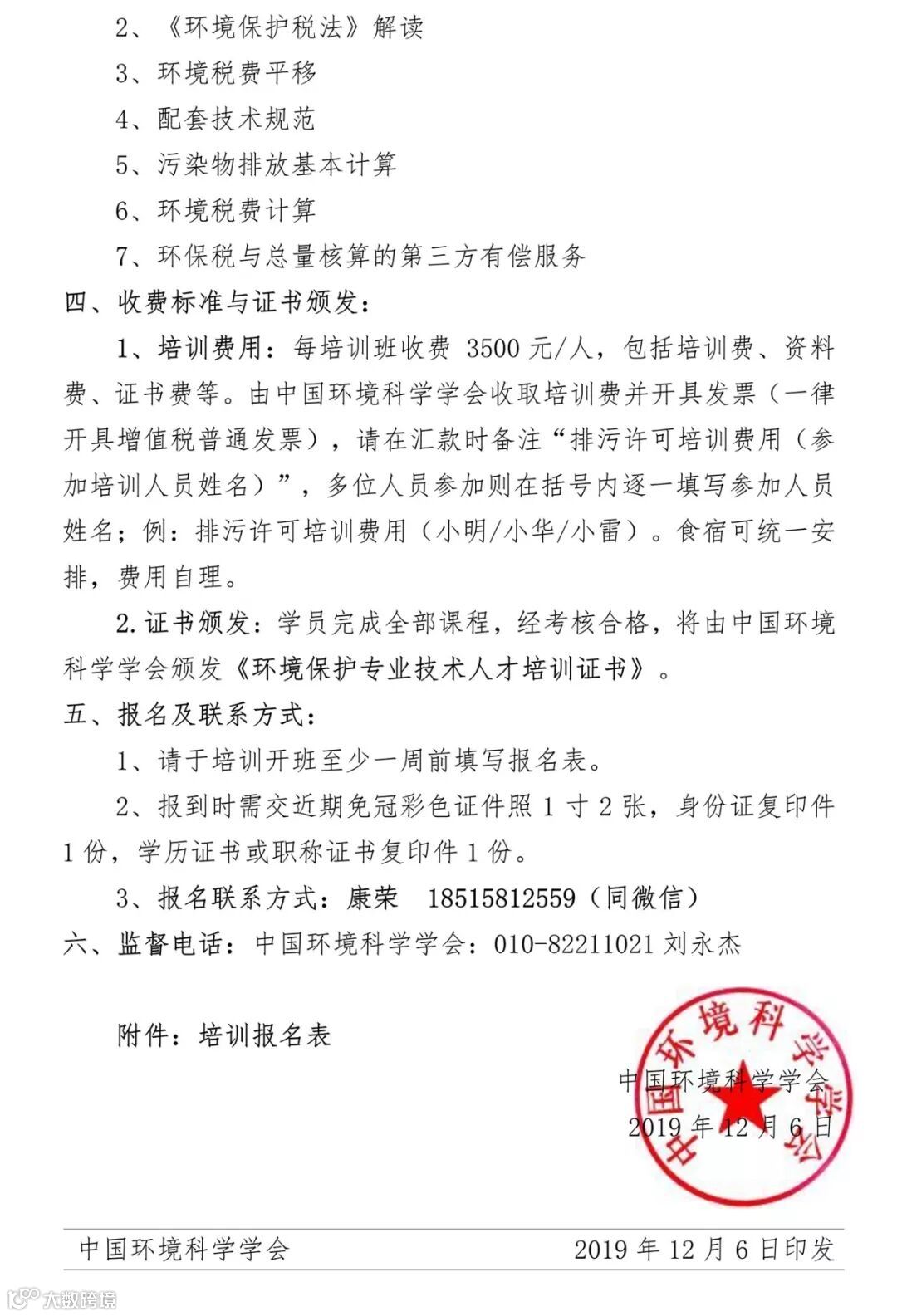 2、《环境保护税法》解读

3、环境税费平移

4、配套技术规范

5、污染物排放基本计算

6、环境税费计算

7、环保税与总量核算的第三方有偿服务

四、收费标准与证书颁发：

1、培训费用：每培训班收费 3500 元/人，包括培训费、资料费、证书费等。由中国环境科学学会收取培训费并开具发票（一律开具增值税普通发票），请在汇款时备注“排污许可培训费用（参加培训人员姓名）”，多位人员参加则在括号内逐一填写参加人员姓名；例：排污许可培训费用（小明/小华/小雷）。食宿可统一安排，费用自理。

2.证书颁发：学员完成全部课程，经考核合格，将由中国环境科学学会颁发《环境保护专业技术人才培训证书》。

五、报名及联系方式：

1、请于培训开班至少一周前填写报名表。

2、报到时需交近期免冠彩色证件照 1 寸 2 张，身份证复印件 1 份，学历证书或职称证书复印件 1 份。

3、报名联系方式：康荣 18515812559（同微信）

六、监督电话：中国环境科学学会：010-82211021 刘永杰

附件：培训报名表

中国环境科学学会

2019 年 12 月 6 日

中国环境科学学会

中国环境科学学会 2019 年 12 月 6 日印发

大数跨境